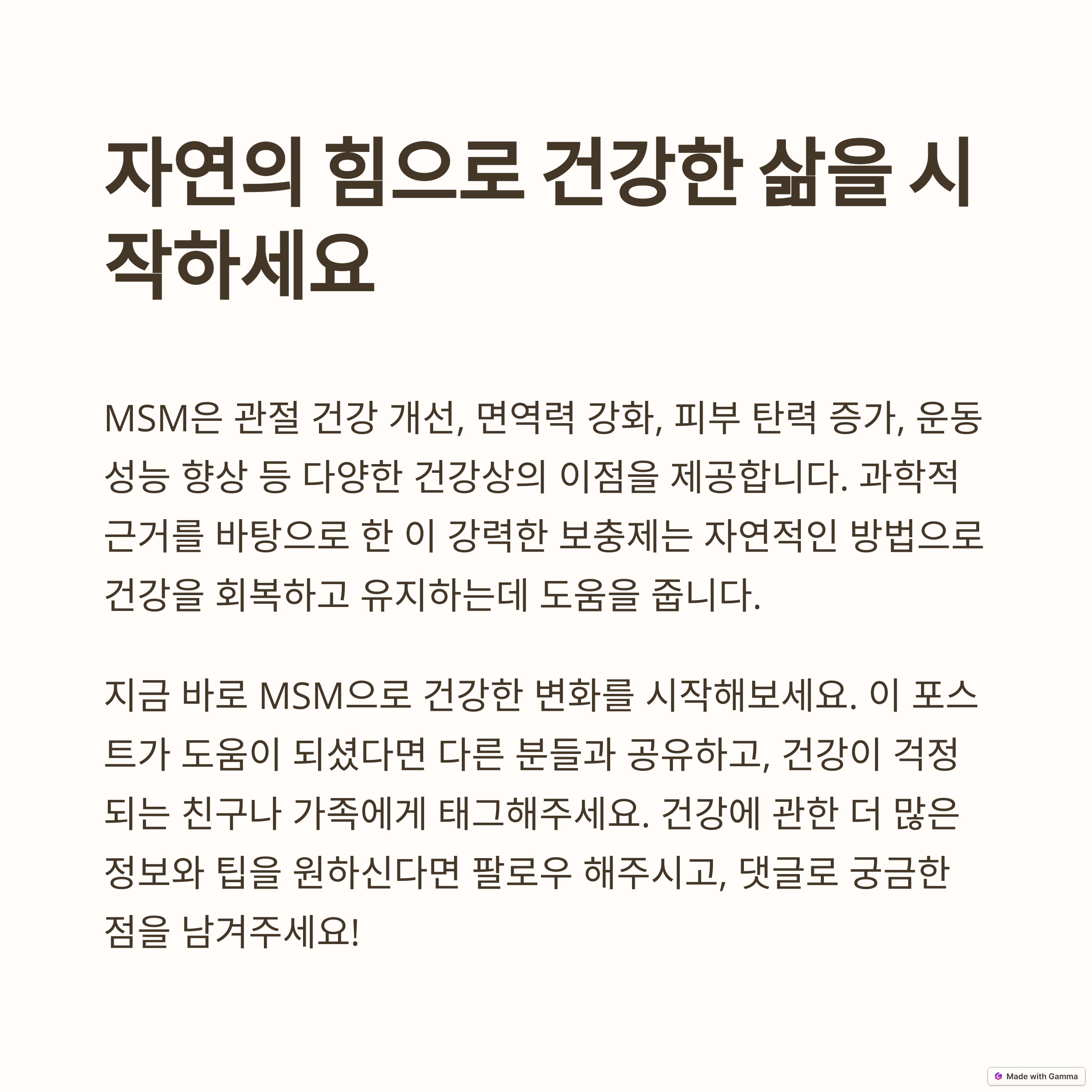 자연의 힘으로 건강한 삶을 시작하세요

MSM은 관절 건강 개선, 면역력 강화, 피부 탄력 증가, 운동 성능 향상 등 다양한 건강상의 이점을 제공합니다. 과학적 근거를 바탕으로 한 이 강력한 보충제는 자연적인 방법으로 건강을 회복하고 유지하는데 도움을 줍니다.

지금 바로 MSM으로 건강한 변화를 시작해보세요. 이 포스트가 도움이 되셨다면 다른 분들과 공유하고, 건강이 걱정되는 친구나 가족에게 태그해주세요. 건강에 관한 더 많은 정보와 팁을 원하신다면 팔로우 해주시고, 댓글로 궁금한 점을 남겨주세요!

Made with Gamma